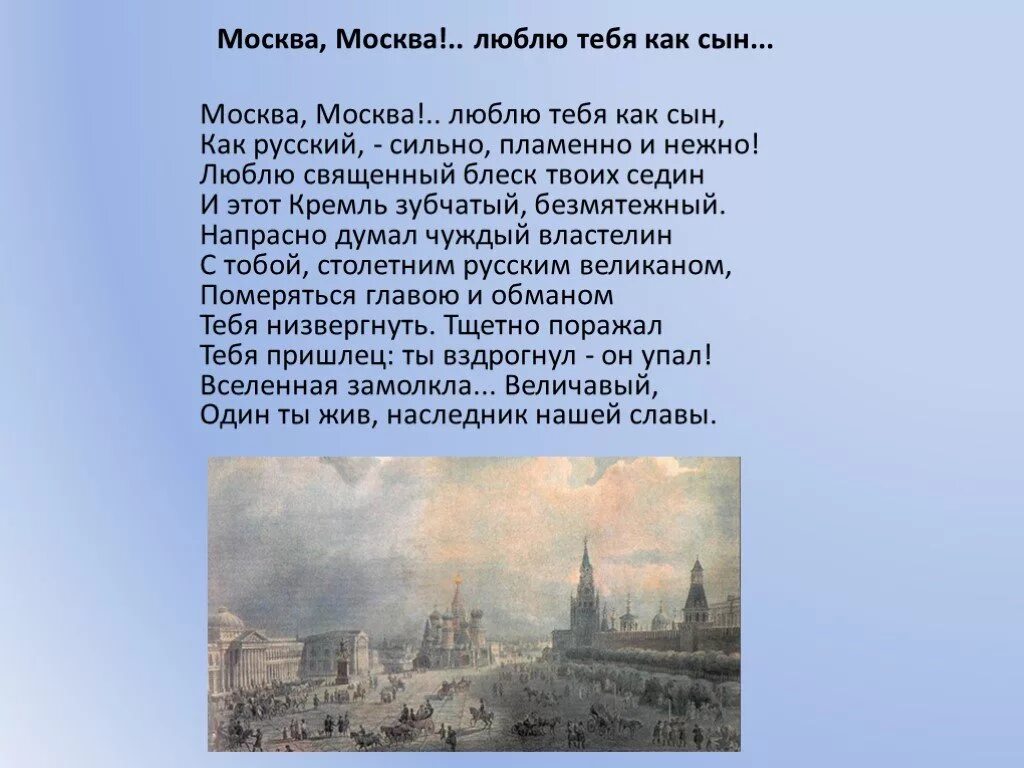 Москва, Москва!.. люблю тебя как сын...

Москва, Москва!.. люблю тебя как сын,
Как русский, - сильно, пламенно и нежно!
Люблю священный блеск твоих седин
И этот Кремль зубчатый, безмятежный.
Напрасно думал чуждый властелин
С тобой, столетним русским великаном,
Померяться главою и обманом
Тебя низвергнуть. Тщетно поражал
Тебя пришлец: ты вздрогнул - он упал!
Вселенная замолкла... Величавый,
Один ты жив, наследник нашей славы.